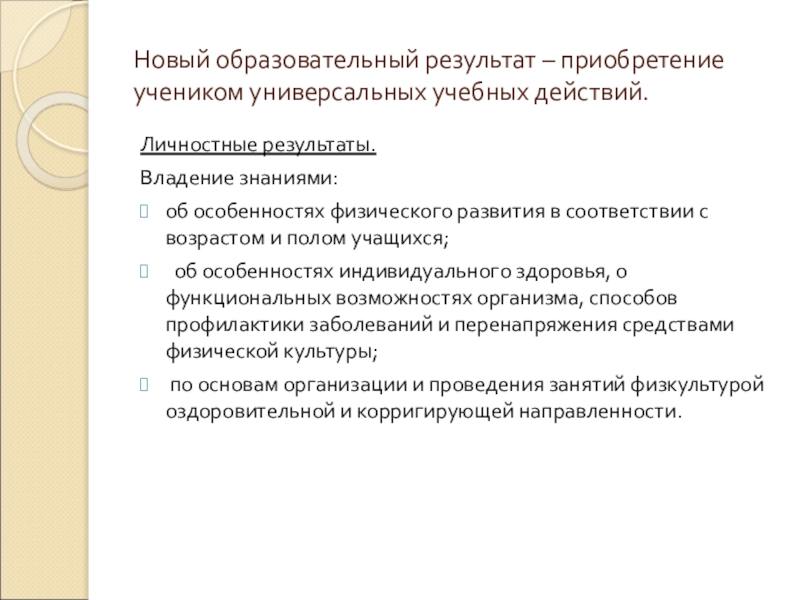 Новый образовательный результат – приобретение учеником универсальных учебных действий.

Личностные результаты.

Владение знаниями:

об особенностях физического развития в соответствии с возрастом и полом учащихся;

об особенностях индивидуального здоровья, о функциональных возможностях организма, способов профилактики заболеваний и перенапряжения средствами физической культуры;

по основам организации и проведения занятий физкультурой оздоровительной и корригирующей направленности.